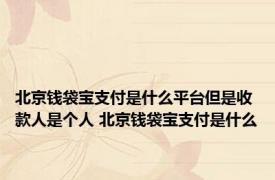 北京钱袋宝支付是什么平台但是收款人是个人 北京钱袋宝支付是什么